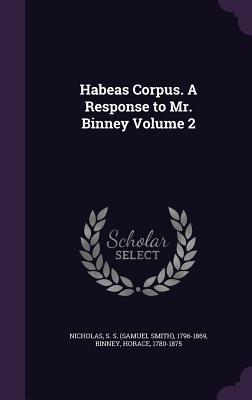 Habeas Corpus. A Response to Mr. Binney Volume 2

Scholar
SELECT

NICHOLAS, S. S. (SAMUEL SMITH), 1796-1869,
BINNEY, HORACE, 1780-1875